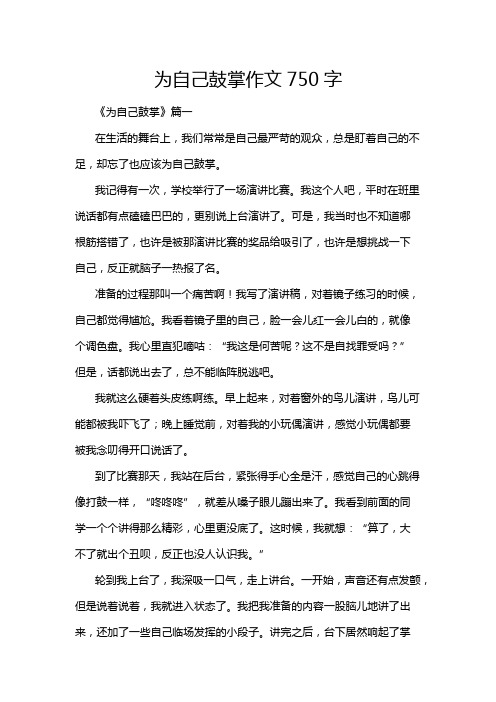 为自己鼓掌作文 750 字

《为自己鼓掌》篇一

在生活的舞台上，我们常常是自己最严苛的观众，总是盯着自己的不足，却忘了也应该为自己鼓掌。

我记得有一次，学校举行了一场演讲比赛。我这个人吧，平时在班里说话都有点磕磕巴巴的，更别说上台演讲了。可是，我当时也不知道哪根筋搭错了，也许是被那演讲比赛的奖品给吸引了，也许是想挑战一下自己，反正就脑子一热报了名。

准备的过程那叫一个痛苦啊！我写了演讲稿，对着镜子练习的时候，自己都觉得尴尬。我看着镜子里的自己，脸一会儿红一会儿白的，就像个调色盘。我心里直犯嘀咕：“我这是何苦呢？这不是自找罪受吗？”但是，话都说出去了，总不能临阵脱逃吧。

我就这么硬着头皮练啊练。早上起来，对着窗外的鸟儿演讲，鸟儿可能都被我吓飞了；晚上睡觉前，对着我的小玩偶演讲，感觉小玩偶都要被我念叨得开口说话了。

到了比赛那天，我站在后台，紧张得手心全是汗，感觉自己的心跳得像打鼓一样，“咚咚咚”，就差从嗓子眼儿蹦出来了。我看到前面的同学一个个讲得那么精彩，心里更没底了。这时候，我就想：“算了，大不了就出个丑呗，反正也没人认识我。”

轮到我上台了，我深吸一口气，走上讲台。一开始，声音还有点发颤，但是说着说着，我就进入状态了。我把我准备的内容一股脑儿地讲了出来，还加了一些自己临场发挥的小段子。讲完之后，台下居然响起了掌